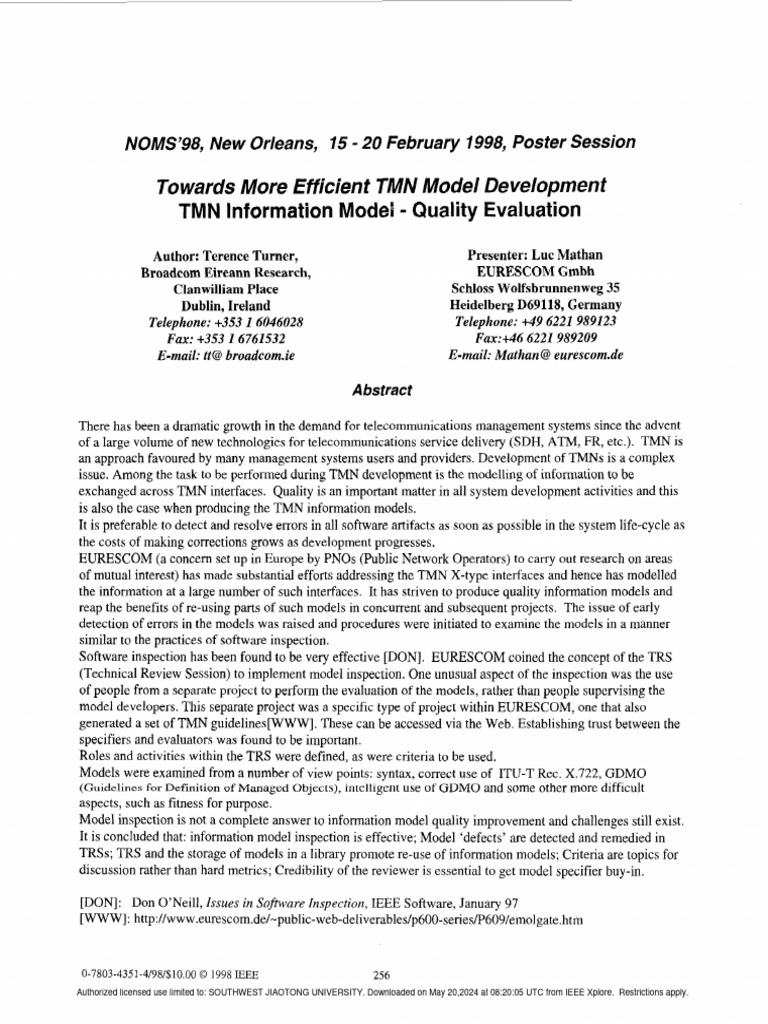 NOMS'98, New Orleans, 15 - 20 February 1998, Poster Session

Towards More Efficient TMN Model Development
TMN Information Model - Quality Evaluation

Author: Terence Turner,
Broadcom Eireann Research,
Clanwilliam Place
Dublin, Ireland
Telephone: +353 1 6046028
Fax: +353 1 6761532
E-mail: tt@ broadcom.ie

Presenter: Luc Mathan
EURESCOM Gmbh
Schloss Wolfsbrunnenweg 35
Heidelberg D69118, Germany
Telephone: +49 6221 989123
Fax:+46 6221 989209
E-mail: Mathan@ eurescom.de

Abstract

There has been a dramatic growth in the demand for telecommunications management systems since the advent of a large volume of new technologies for telecommunications service delivery (SDH, ATM, FR, etc.). TMN is an approach favoured by many management systems users and providers. Development of TMNs is a complex issue. Among the task to be performed during TMN development is the modelling of information to be exchanged across TMN interfaces. Quality is an important matter in all system development activities and this is also the case when producing the TMN information models.
It is preferable to detect and resolve errors in all software artifacts as soon as possible in the system life-cycle as the costs of making corrections grows as development progresses.
EURESCOM (a concern set up in Europe by PNOs (Public Network Operators) to carry out research on areas of mutual interest) has made substantial efforts addressing the TMN X-type interfaces and hence has modelled the information at a large number of such interfaces. It has striven to produce quality information models and reap the benefits of re-using parts of such models in concurrent and subsequent projects. The issue of early detection of errors in the models was raised and procedures were initiated to examine the models in a manner similar to the practices of software inspection.
Software inspection has been found to be very effective [DON]. EURESCOM coined the concept of the TRS (Technical Review Session) to implement model inspection. One unusual aspect of the inspection was the use of people from a separate project to perform the evaluation of the models, rather than people supervising the model developers. This separate project was a specific type of project within EURESCOM, one that also generated a set of TMN guidelines[WWW]. These can be accessed via the Web. Establishing trust between the specifiers and evaluators was found to be important.
Roles and activities within the TRS were defined, as were criteria to be used.
Models were examined from a number of view points: syntax, correct use of ITU-T Rec. X.722, GDMO (Guidelines for Definition of Managed Objects), intelligent use of GDMO and some other more difficult aspects, such as fitness for purpose.
Model inspection is not a complete answer to information model quality improvement and challenges still exist.
It is concluded that: information model inspection is effective; Model 'defects' are detected and remedied in TRSs; TRS and the storage of models in a library promote re-use of information models; Criteria are topics for discussion rather than hard metrics; Credibility of the reviewer is essential to get model specifier buy-in.

[DON]: Don O'Neill, Issues in Software Inspection, IEEE Software, January 97
[WWW]: http://www.eurescom.de/~public-web-deliverables/p600-series/P609/emolgate.htm

0-7803-4351-4/98/$10.00 © 1998 IEEE 256

Authorized licensed use limited to: SOUTHWEST JIAOTONG UNIVERSITY. Downloaded on May 20,2024 at 08:20:05 UTC from IEEE Xplore. Restrictions apply.